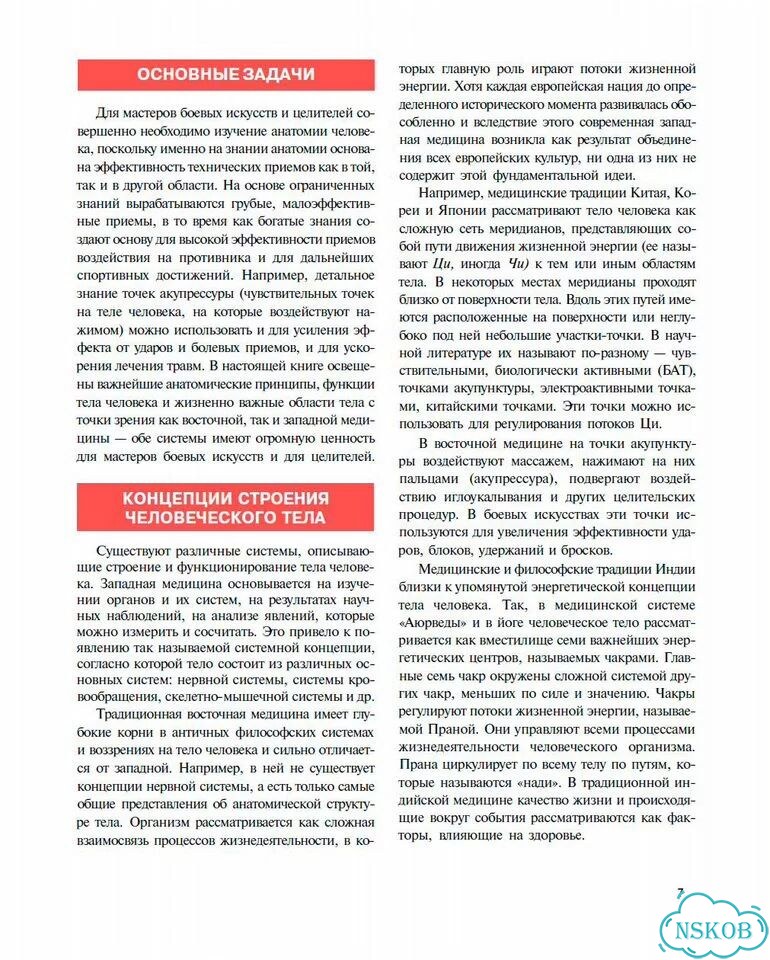 ОСНОВНЫЕ ЗАДАЧИ

Для мастеров боевых искусств и целителей совершенно необходимо изучение анатомии человека, поскольку именно на знании анатомии основана эффективность технических приемов как в той, так и в другой области. На основе ограниченных знаний вырабатываются грубые, малоэффективные приемы, в то время как богатые знания создают основу для высокой эффективности приемов воздействия на противника и для дальнейших спортивных достижений. Например, детальное знание точек акупрессуры (чувствительных точек на теле человека, на которые воздействуют нажимом) можно использовать и для усиления эффекта от ударов и болевых приемов, и для ускорения лечения травм. В настоящей книге освещены важнейшие анатомические принципы, функции тела человека и жизненно важные области тела с точки зрения как восточной, так и западной медицины — обе системы имеют огромную ценность для мастеров боевых искусств и для целителей.

КОНЦЕПЦИИ СТРОЕНИЯ ЧЕЛОВЕЧЕСКОГО ТЕЛА

Существуют различные системы, описывающие строение и функционирование тела человека. Западная медицина основывается на изучении органов и их систем, на результатах научных наблюдений, на анализе явлений, которые можно измерить и сосчитать. Это привело к появлению так называемой системной концепции, согласно которой тело состоит из различных основных систем: нервной системы, системы кровообращения, скелетно-мышечной системы и др.

Традиционная восточная медицина имеет глубокие корни в античных философских системах и воззрениях на тело человека и сильно отличается от западной. Например, в ней не существует концепции нервной системы, а есть только самые общие представления об анатомической структуре тела. Организм рассматривается как сложная взаимосвязь процессов жизнедеятельности, в которых главную роль играют потоки жизненной энергии. Хотя каждая европейская нация до определенного исторического момента развивалась обособленно и вследствие этого современная западная медицина возникла как результат объединения всех европейских культур, ни одна из них не содержит этой фундаментальной идеи.

Например, медицинские традиции Китая, Кореи и Японии рассматривают тело человека как сложную сеть меридианов, представляющих собой пути движения жизненной энергии (ее называют Ци, иногда Чи) к тем или иным областям тела. В некоторых местах меридианы проходят близко от поверхности тела. Вдоль этих путей имеются расположенные на поверхности или неглубоко под ней небольшие участки-точки. В научной литературе их называют по-разному — чувствительными, биологически активными (БАТ), точками акупунктуры, электроактивными точками, китайскими точками. Эти точки можно использовать для регулирования потоков Ци.

В восточной медицине на точки акупунктуры воздействуют массажем, нажимают на них пальцами (акупрессура), подвергают воздействию иглоукалывания и других целительских процедур. В боевых искусствах эти точки используются для увеличения эффективности ударов, блоков, удержаний и бросков.

Медицинские и философские традиции Индии близки к упомянутой энергетической концепции тела человека. Так, в медицинской системе «Аюрведы» и в йоге человеческое тело рассматривается как вместилище семи важнейших энергетических центров, называемых чакрами. Главные семь чакр окружены сложной системой других чакр, меньших по силе и значению. Чакры регулируют потоки жизненной энергии, называемой Праной. Они управляют всеми процессами жизнедеятельности человеческого организма. Прана циркулирует по всему телу по путям, которые называются «нади». В традиционной индийской медицине качество жизни и происходящие вокруг события рассматриваются как факторы, влияющие на здоровье.

7

NSKOB